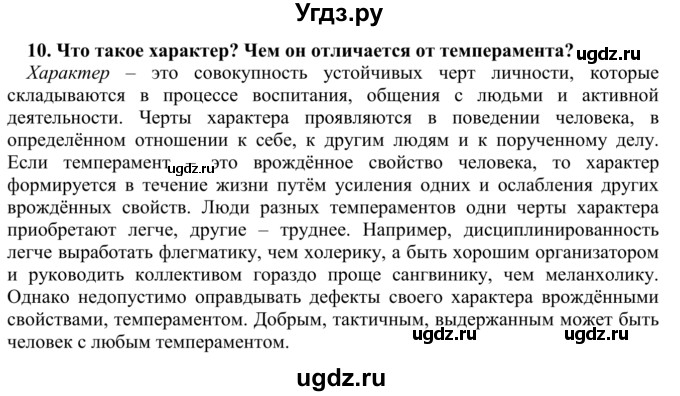 Угдз.ру

10. Что такое характер? Чем он отличается от темперамента? ugdz.ru

Характер – это совокупность устойчивых черт личности, которые складываются в процессе воспитания, общения с людьми и активной деятельности. Черты характера проявляются в поведении человека, в определённом отношении к себе, к другим людям и к порученному делу. Если темперамент ugdz.ru это врождённое свойство человека, то характер формируется в течение жизни путём усиления одних и ослабления других врождённых свойств. Люди разных темпераментов одни черты характера приобретают легче, другие – труднее. Например, дисциплинированность легче выработать флегматику, чем холерику, а быть хорошим организатором и руководить коллективом гораздо проще сангвинику, чем меланхолику. Однако недопустимо оправдывать дефекты своего характера врождёнными свойствами, темпераментом. Добрым, тактичным, выдержанным может быть человек с любым темпераментом. ugdz.ru ugdz.ru

ugdz.ru